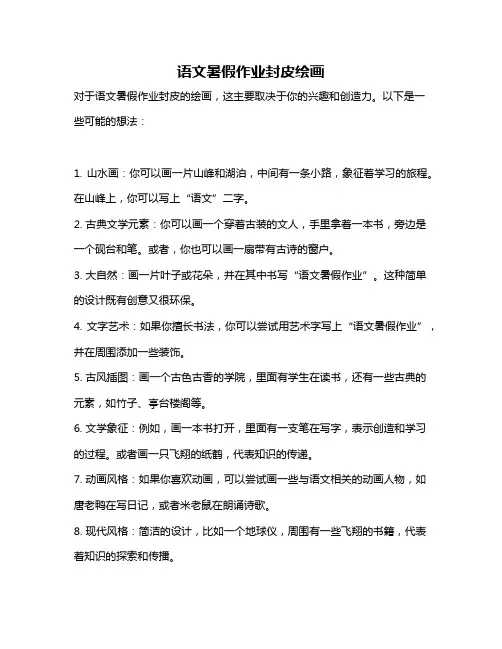 语文暑假作业封皮绘画

对于语文暑假作业封皮的绘画，这主要取决于你的兴趣和创造力。以下是一些可能的想法：

1. 山水画：你可以画一片山峰和湖泊，中间有一条小路，象征着学习的旅程。在山峰上，你可以写上“语文”二字。

2. 古典文学元素：你可以画一个穿着古装的文人，手里拿着一本书，旁边是一个砚台和笔。或者，你也可以画一扇带有古诗的窗户。

3. 大自然：画一片叶子或花朵，并在其中书写“语文暑假作业”。这种简单的设计既有创意又很环保。

4. 文字艺术：如果你擅长书法，你可以尝试用艺术字写上“语文暑假作业”，并在周围添加一些装饰。

5. 古风插图：画一个古色古香的学院，里面有学生在读书，还有一些古典的元素，如竹子、亭台楼阁等。

6. 文学象征：例如，画一本书打开，里面有一支笔在写字，表示创造和学习的过程。或者画一只飞翔的纸鹤，代表知识的传递。

7. 动画风格：如果你喜欢动画，可以尝试画一些与语文相关的动画人物，如唐老鸭在写日记，或者米老鼠在朗诵诗歌。

8. 现代风格：简洁的设计，比如一个地球仪，周围有一些飞翔的书籍，代表着知识的探索和传播。